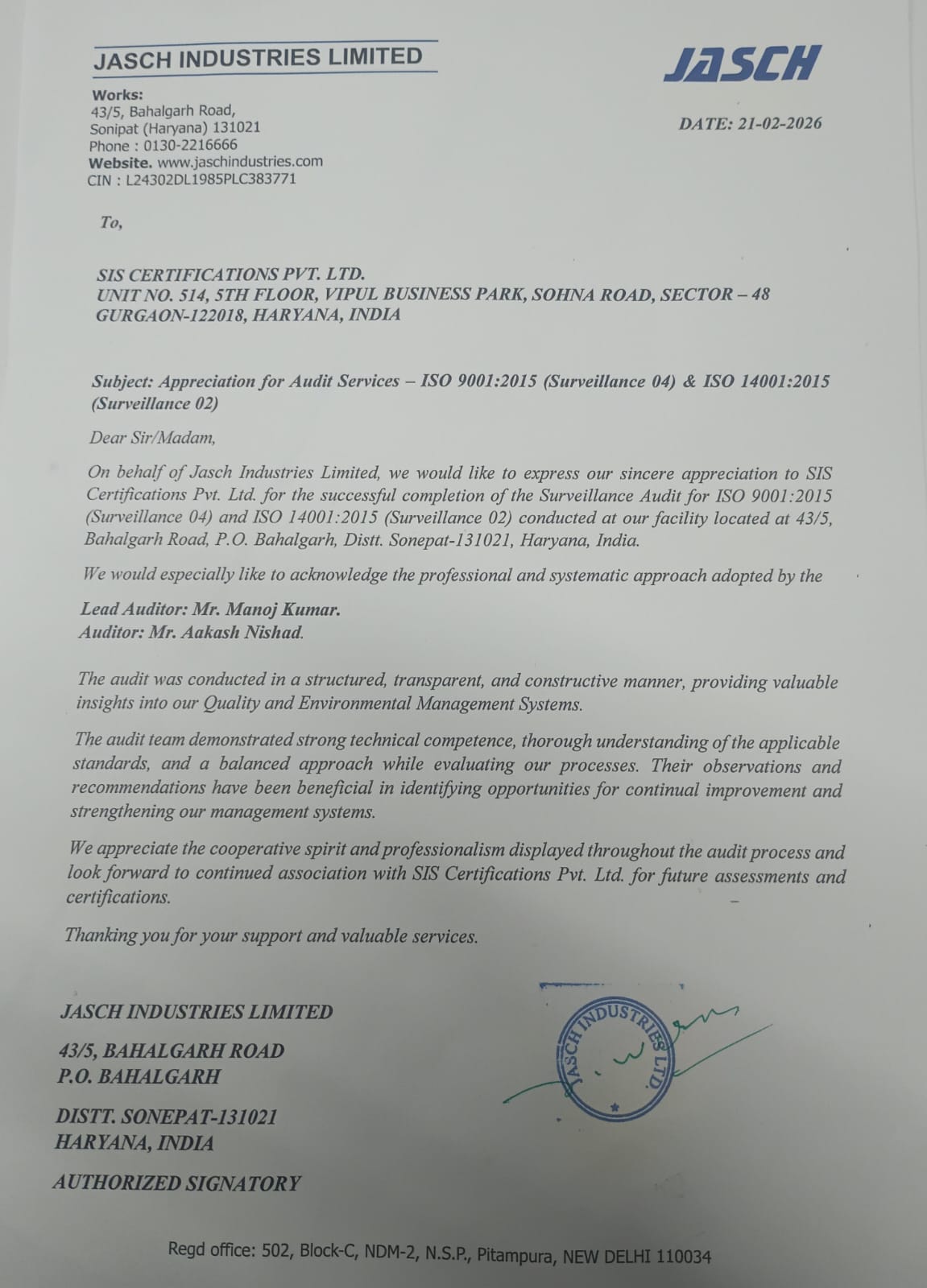 JASCH INDUSTRIES LIMITED

JASCH

Works:
43/5, Bahalgarh Road,
Sonipat (Haryana) 131021
Phone : 0130-2216666
Website. www.jaschindustries.com
CIN : L24302DL1985PLC383771

DATE: 21-02-2026

To,

SIS CERTIFICATIONS PVT. LTD.
UNIT NO. 514, 5TH FLOOR, VIPUL BUSINESS PARK, SOHNA ROAD, SECTOR – 48
GURGAON-122018, HARYANA, INDIA

Subject: Appreciation for Audit Services – ISO 9001:2015 (Surveillance 04) & ISO 14001:2015 (Surveillance 02)

Dear Sir/Madam,

On behalf of Jasch Industries Limited, we would like to express our sincere appreciation to SIS Certifications Pvt. Ltd. for the successful completion of the Surveillance Audit for ISO 9001:2015 (Surveillance 04) and ISO 14001:2015 (Surveillance 02) conducted at our facility located at 43/5, Bahalgarh Road, P.O. Bahalgarh, Distt. Sonepat-131021, Haryana, India.

We would especially like to acknowledge the professional and systematic approach adopted by the

Lead Auditor: Mr. Manoj Kumar.
Auditor: Mr. Aakash Nishad.

The audit was conducted in a structured, transparent, and constructive manner, providing valuable insights into our Quality and Environmental Management Systems.

The audit team demonstrated strong technical competence, thorough understanding of the applicable standards, and a balanced approach while evaluating our processes. Their observations and recommendations have been beneficial in identifying opportunities for continual improvement and strengthening our management systems.

We appreciate the cooperative spirit and professionalism displayed throughout the audit process and look forward to continued association with SIS Certifications Pvt. Ltd. for future assessments and certifications.

Thanking you for your support and valuable services.

JASCH INDUSTRIES LIMITED

43/5, BAHALGARH ROAD
P.O. BAHALGARH

DISTT. SONEPAT-131021
HARYANA, INDIA

AUTHORIZED SIGNATORY

JASCH INDUSTRIES LTD.

Regd office: 502, Block-C, NDM-2, N.S.P., Pitampura, NEW DELHI 110034